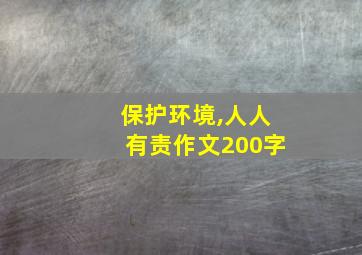 保护环境,人人有责作文200字